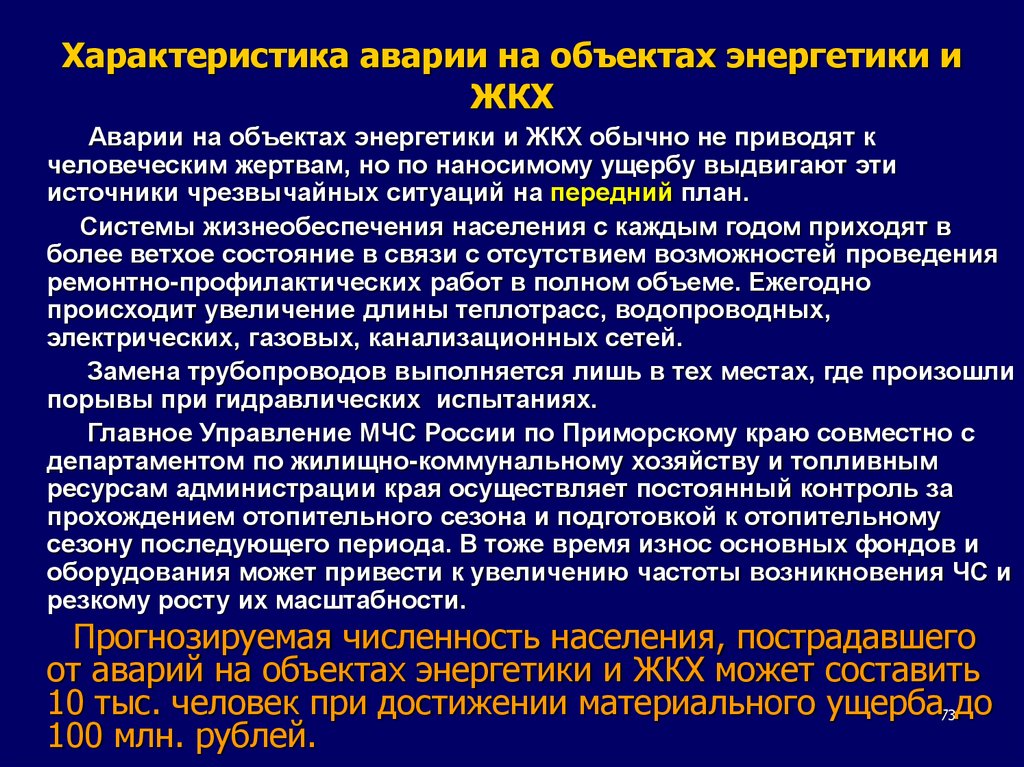 Характеристика аварии на объектах энергетики и ЖКХ

Аварии на объектах энергетики и ЖКХ обычно не приводят к человеческим жертвам, но по наносимому ущербу выдвигают эти источники чрезвычайных ситуаций на передний план.

Системы жизнеобеспечения населения с каждым годом приходят в более ветхое состояние в связи с отсутствием возможностей проведения ремонтно-профилактических работ в полном объеме. Ежегодно происходит увеличение длины теплотрасс, водопроводных, электрических, газовых, канализационных сетей.

Замена трубопроводов выполняется лишь в тех местах, где произошли порывы при гидравлических испытаниях.

Главное Управление МЧС России по Приморскому краю совместно с департаментом по жилищно-коммунальному хозяйству и топливным ресурсам администрации края осуществляет постоянный контроль за прохождением отопительного сезона и подготовкой к отопительному сезону последующего периода. В тоже время износ основных фондов и оборудования может привести к увеличению частоты возникновения ЧС и резкому росту их масштабности.

Прогнозируемая численность населения, пострадавшего от аварий на объектах энергетики и ЖКХ может составить 10 тыс. человек при достижении материального ущерба до 100 млн. рублей.

73